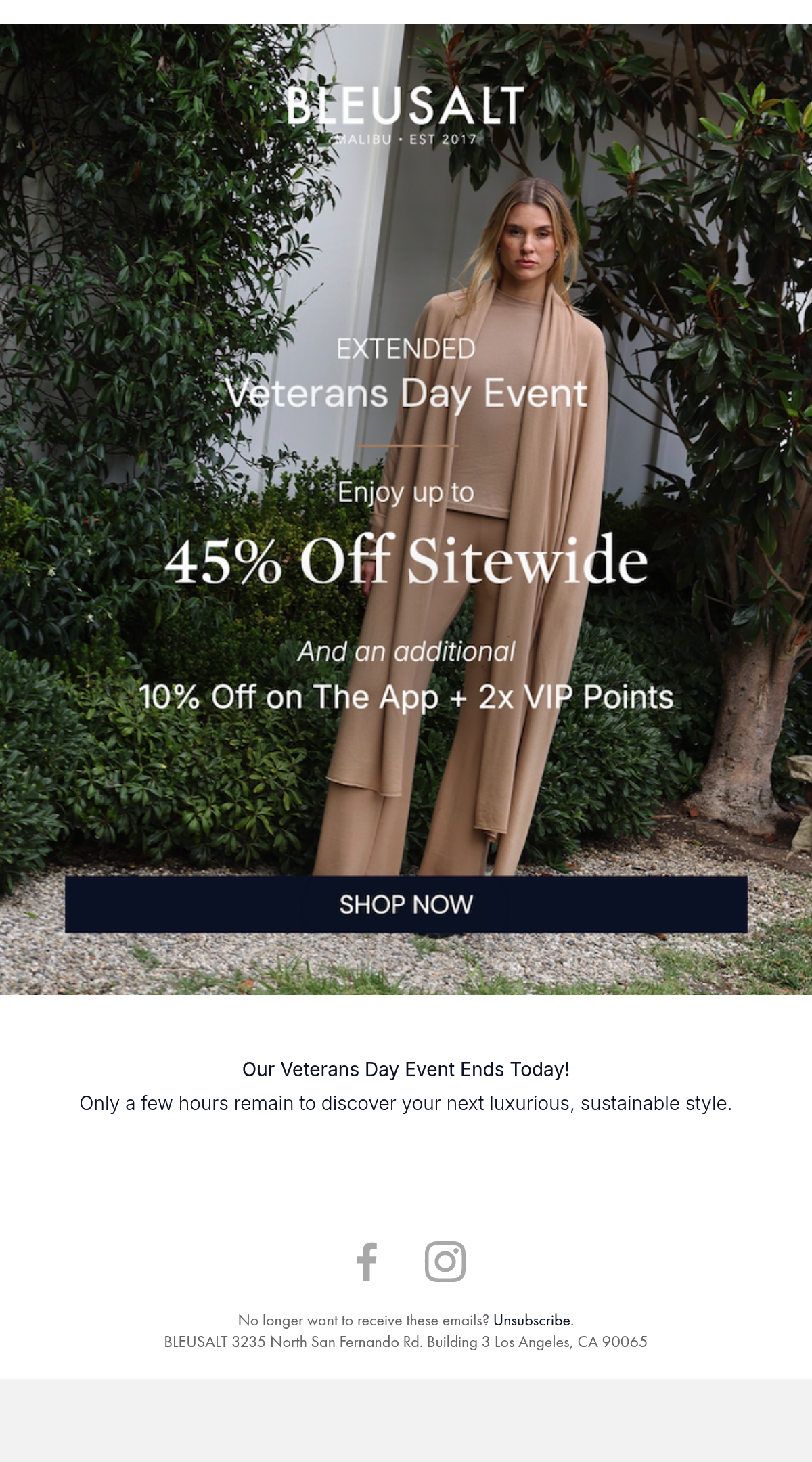 BLEUSALT
MALIBU · EST 2017

EXTENDED
Veterans Day Event

Enjoy up to
45% Off Sitewide

And an additional
10% Off on The App + 2x VIP Points

SHOP NOW

Our Veterans Day Event Ends Today!
Only a few hours remain to discover your next luxurious, sustainable style.

No longer want to receive these emails? Unsubscribe.
BLEUSALT 3235 North San Fernando Rd. Building 3 Los Angeles, CA 90065